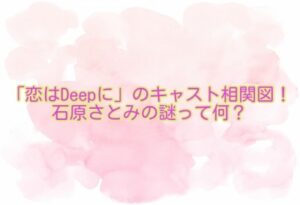 「恋はDeepに」のキャスト相関図！
石原さとみの謎って何？